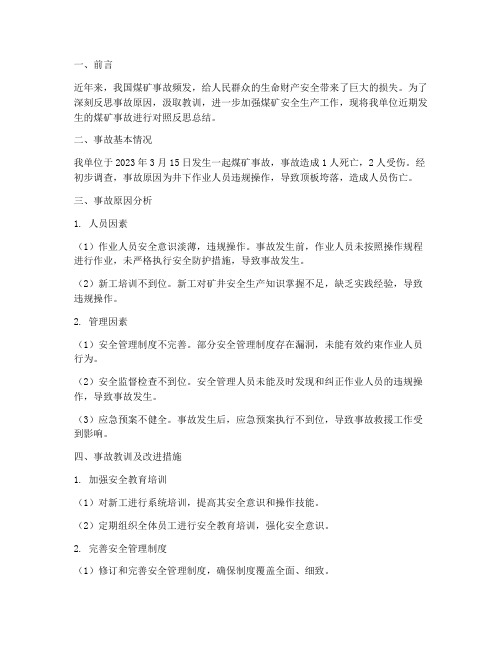 一、前言

近年来，我国煤矿事故频发，给人民群众的生命财产安全带来了巨大的损失。为了深刻反思事故原因，汲取教训，进一步加强煤矿安全生产工作，现将我单位近期发生的煤矿事故进行对照反思总结。

二、事故基本情况

我单位于 2023 年 3 月 15 日发生一起煤矿事故，事故造成 1 人死亡，2 人受伤。经初步调查，事故原因为井下作业人员违规操作，导致顶板垮落，造成人员伤亡。

三、事故原因分析

1. 人员因素

（1）作业人员安全意识淡薄，违规操作。事故发生前，作业人员未按照操作规程进行作业，未严格执行安全防护措施，导致事故发生。

（2）新工培训不到位。新工对矿井安全生产知识掌握不足，缺乏实践经验，导致违规操作。

2. 管理因素

（1）安全管理制度不完善。部分安全管理制度存在漏洞，未能有效约束作业人员行为。

（2）安全监督检查不到位。安全管理人员未能及时发现和纠正作业人员的违规操作，导致事故发生。

（3）应急预案不健全。事故发生后，应急预案执行不到位，导致事故救援工作受到影响。

四、事故教训及改进措施

1. 加强安全教育培训

（1）对新工进行系统培训，提高其安全意识和操作技能。

（2）定期组织全体员工进行安全教育培训，强化安全意识。

2. 完善安全管理制度

（1）修订和完善安全管理制度，确保制度覆盖全面、细致。